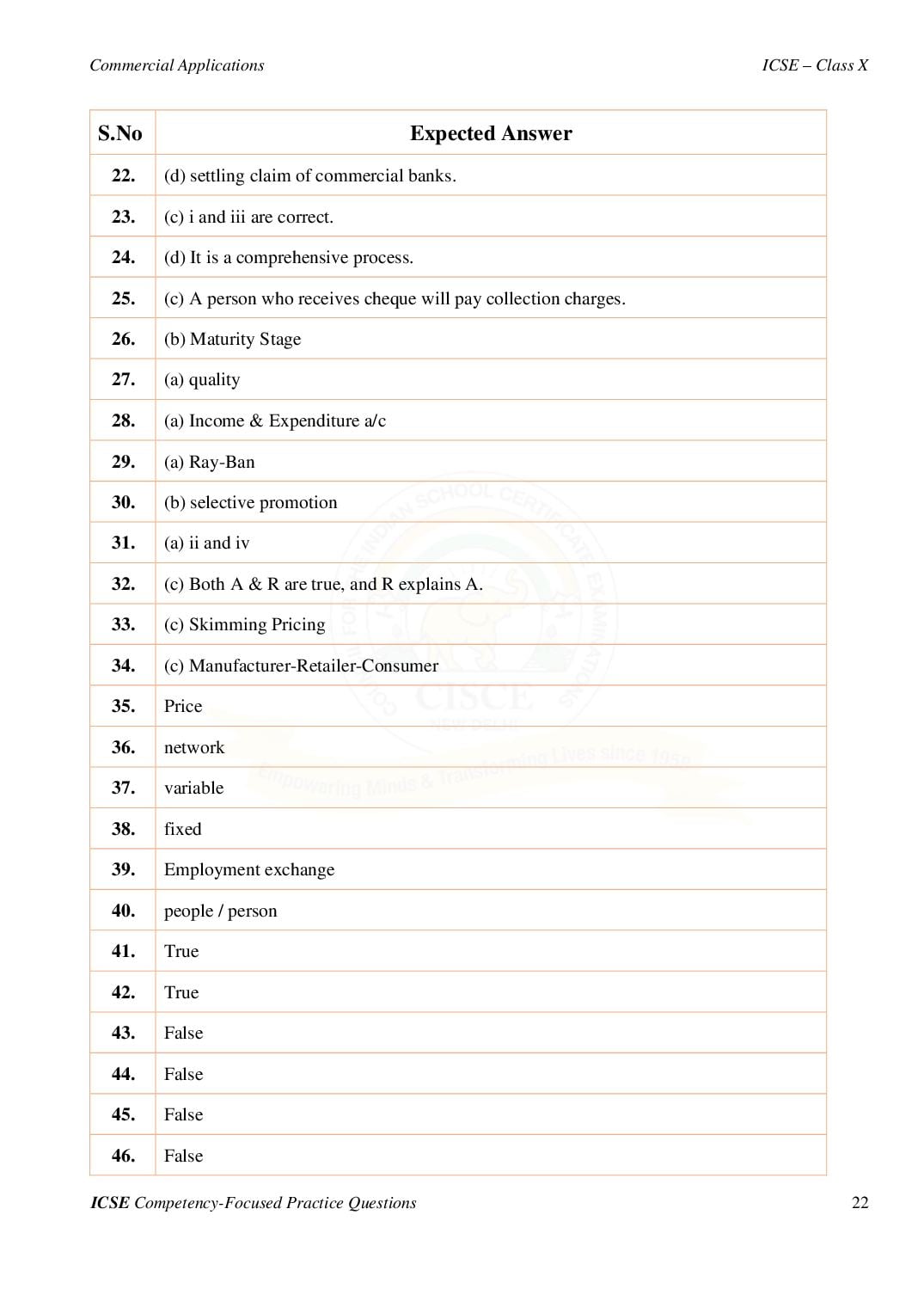 Commercial Applications

ICSE – Class X

| S.No | Expected Answer |
|---|---|
| 22. | (d) settling claim of commercial banks. |
| 23. | (c) i and iii are correct. |
| 24. | (d) It is a comprehensive process. |
| 25. | (c) A person who receives cheque will pay collection charges. |
| 26. | (b) Maturity Stage |
| 27. | (a) quality |
| 28. | (a) Income & Expenditure a/c |
| 29. | (a) Ray-Ban |
| 30. | (b) selective promotion |
| 31. | (a) ii and iv |
| 32. | (c) Both A & R are true, and R explains A. |
| 33. | (c) Skimming Pricing |
| 34. | (c) Manufacturer-Retailer-Consumer |
| 35. | Price |
| 36. | network |
| 37. | variable |
| 38. | fixed |
| 39. | Employment exchange |
| 40. | people / person |
| 41. | True |
| 42. | True |
| 43. | False |
| 44. | False |
| 45. | False |
| 46. | False |

COUNCIL FOR THE INDIAN SCHOOL CERTIFICATE EXAMINATIONS
CISCE
NEW DELHI
Empowering Minds & Transforming Lives since 1958

ICSE Competency-Focused Practice Questions

22